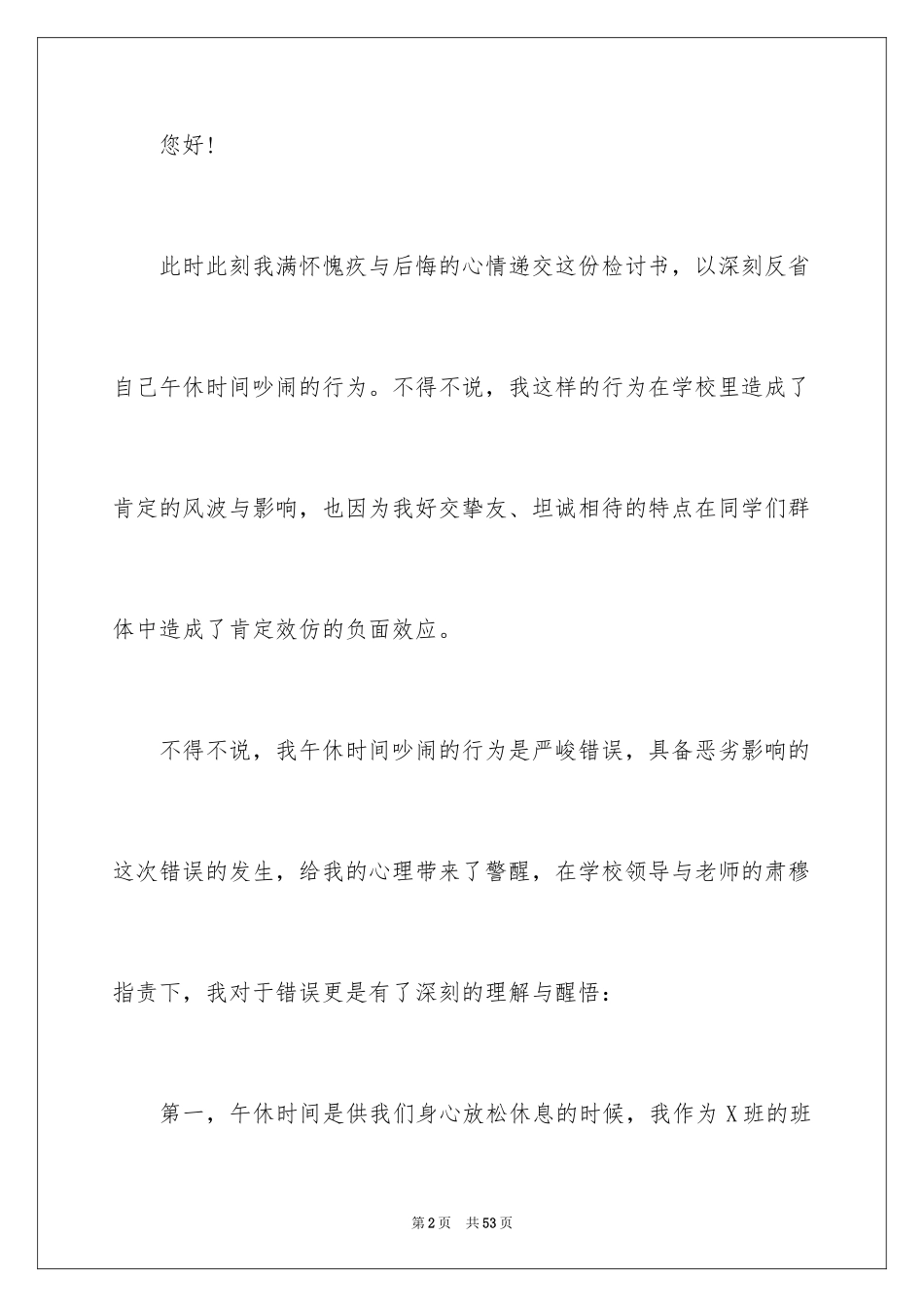 您好！

此时此刻我满怀愧疚与后悔的心情递交这份检讨书，以深刻反省自己午休时间吵闹的行为。不得不说，我这样的行为在学校里造成了肯定的风波与影响，也因为我好交挚友、坦诚相待的特点在同学们群体中造成了肯定效仿的负面效应。

不得不说，我午休时间吵闹的行为是严峻错误，具备恶劣影响的这次错误的发生，给我的心理带来了警醒，在学校领导与老师的肃穆指责下，我对于错误更是有了深刻的理解与醒悟：

第一，午休时间是供我们身心放松休息的时候，我作为 X 班的班

第 2 页　共 53 页